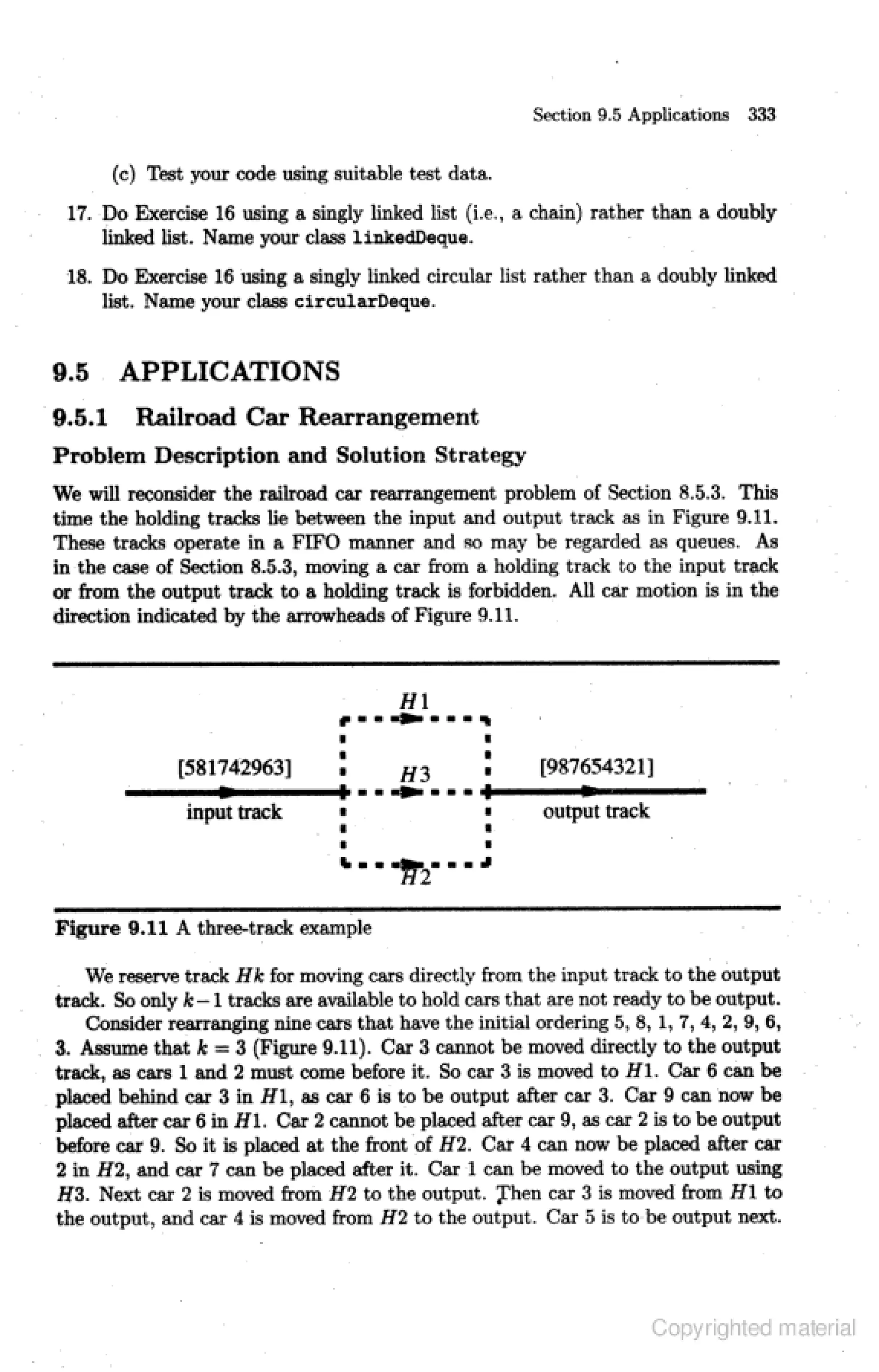 Section 9.5 Applications 333

(c) Test your code using suitable test data.

17. Do Exercise 16 using a singly linked list (i.e., a chain) rather than a doubly linked list. Name your class linkedDeque.

18. Do Exercise 16 using a singly linked circular list rather than a doubly linked list. Name your class circularDeque.

9.5 APPLICATIONS

9.5.1 Railroad Car Rearrangement

Problem Description and Solution Strategy

We will reconsider the railroad car rearrangement problem of Section 8.5.3. This time the holding tracks lie between the input and output track as in Figure 9.11. These tracks operate in a FIFO manner and so may be regarded as queues. As in the case of Section 8.5.3, moving a car from a holding track to the input track or from the output track to a holding track is forbidden. All car motion is in the direction indicated by the arrowheads of Figure 9.11.

$H1$

[581742963]

$H3$

[987654321]

input track

output track

$H2$

Figure 9.11 A three-track example

We reserve track $Hk$ for moving cars directly from the input track to the output track. So only $k-1$ tracks are available to hold cars that are not ready to be output.

Consider rearranging nine cars that have the initial ordering 5, 8, 1, 7, 4, 2, 9, 6, 3. Assume that $k = 3$ (Figure 9.11). Car 3 cannot be moved directly to the output track, as cars 1 and 2 must come before it. So car 3 is moved to $H1$. Car 6 can be placed behind car 3 in $H1$, as car 6 is to be output after car 3. Car 9 can now be placed after car 6 in $H1$. Car 2 cannot be placed after car 9, as car 2 is to be output before car 9. So it is placed at the front of $H2$. Car 4 can now be placed after car 2 in $H2$, and car 7 can be placed after it. Car 1 can be moved to the output using $H3$. Next car 2 is moved from $H2$ to the output. Then car 3 is moved from $H1$ to the output, and car 4 is moved from $H2$ to the output. Car 5 is to be output next.

Copyrighted material